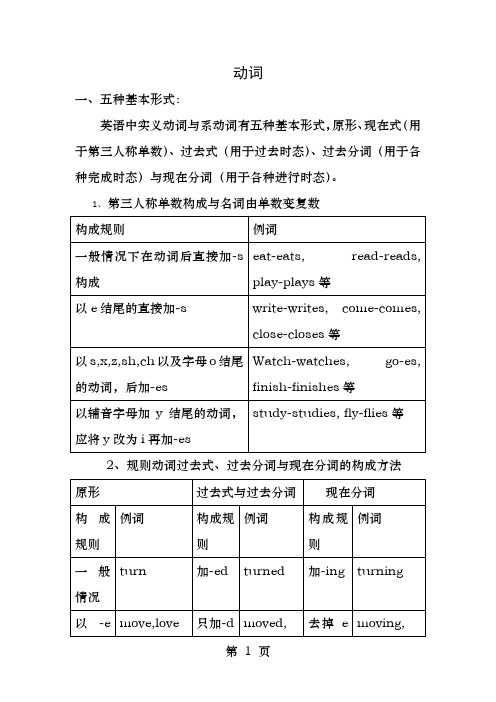 动词

一、五种基本形式：

英语中实义动词与系动词有五种基本形式，原形、现在式（用于第三人称单数）、过去式（用于过去时态）、过去分词（用于各种完成时态）与现在分词（用于各种进行时态）。

1、第三人称单数构成与名词由单数变复数

| 构成规则 | 例词 |
|---|---|
| 一般情况下在动词后直接加-s构成 | eat-eats, read-reads, play-plays 等 |
| 以 e 结尾的直接加-s | write-writes, come-comes, close-closes 等 |
| 以 s,x,z,sh,ch 以及字母 o 结尾的动词，后加-es | Watch-watches, go-es, finish-finishes 等 |
| 以辅音字母加 y 结尾的动词，应将 y 改为 i 再加-es | study-studies, fly-flies 等 |

2、规则动词过去式、过去分词与现在分词的构成方法

| 原形 | | 过去式与过去分词 | | 现在分词 | |
|---|---|---|---|---|---|
| 构成规则 | 例词 | 构成规则 | 例词 | 构成规则 | 例词 |
| 一般情况 | turn | 加-ed | turned | 加-ing | turning |
| 以 -e | move,love | 只加-d | moved, | 去掉 e | moving, |

第 1 页